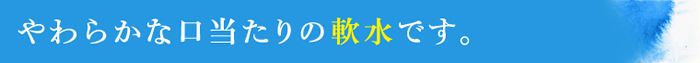 やわらかな口当たりの軟水です。